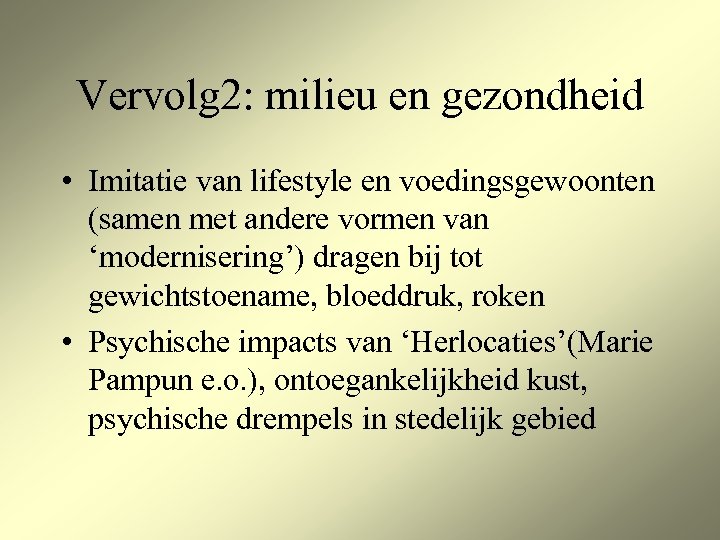 Vervolg2: milieu en gezondheid

• Imitatie van lifestyle en voedingsgewoonten (samen met andere vormen van 'modernisering') dragen bij tot gewichtstoename, bloeddruk, roken
• Psychische impacts van 'Herlocaties'(Marie Pampun e.o.), ontoegankelijkheid kust, psychische drempels in stedelijk gebied